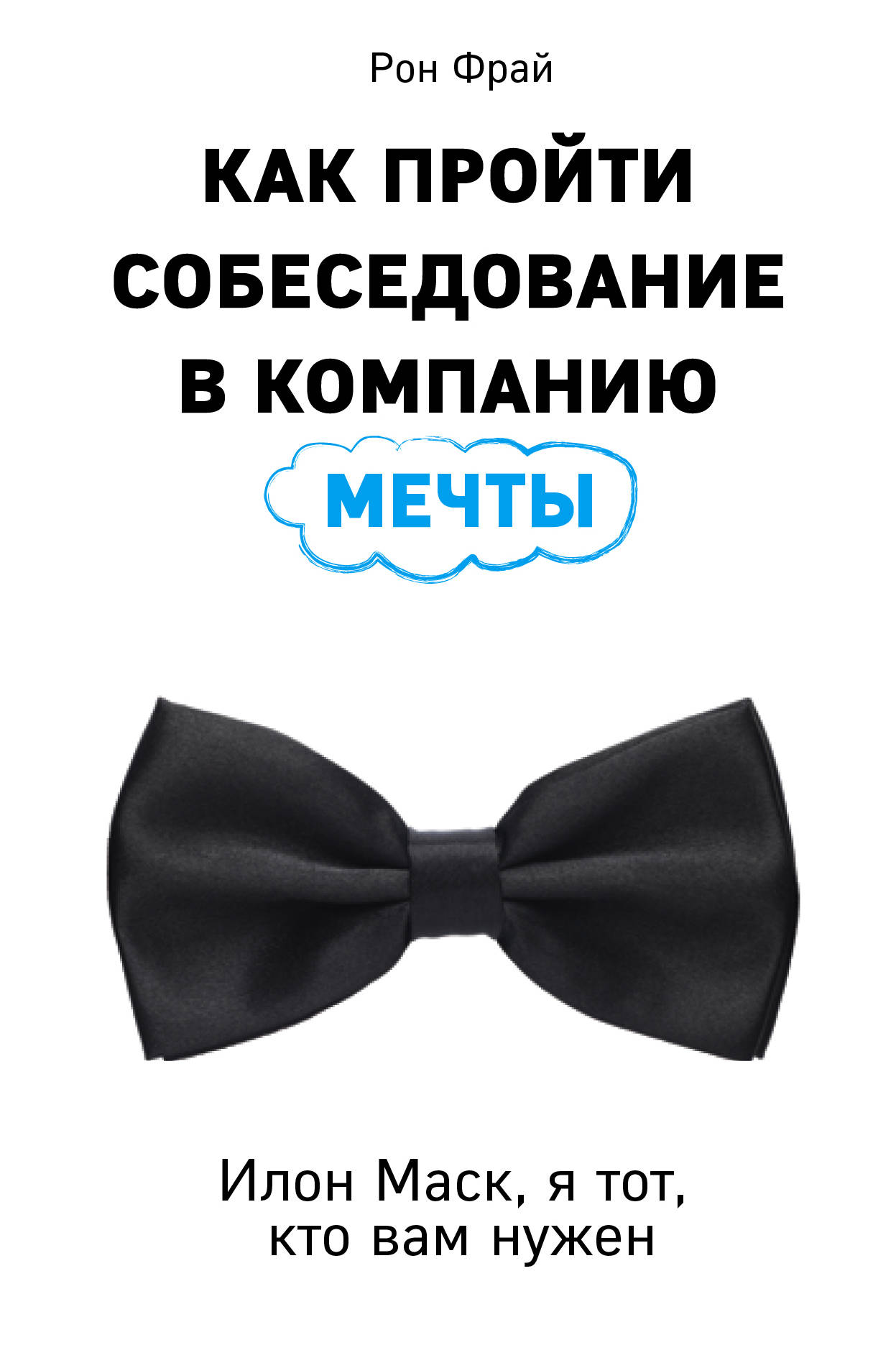 Рон Фрай

КАК ПРОЙТИ СОБЕСЕДОВАНИЕ В КОМПАНИЮ МЕЧТЫ

Илон Маск, я тот, кто вам нужен